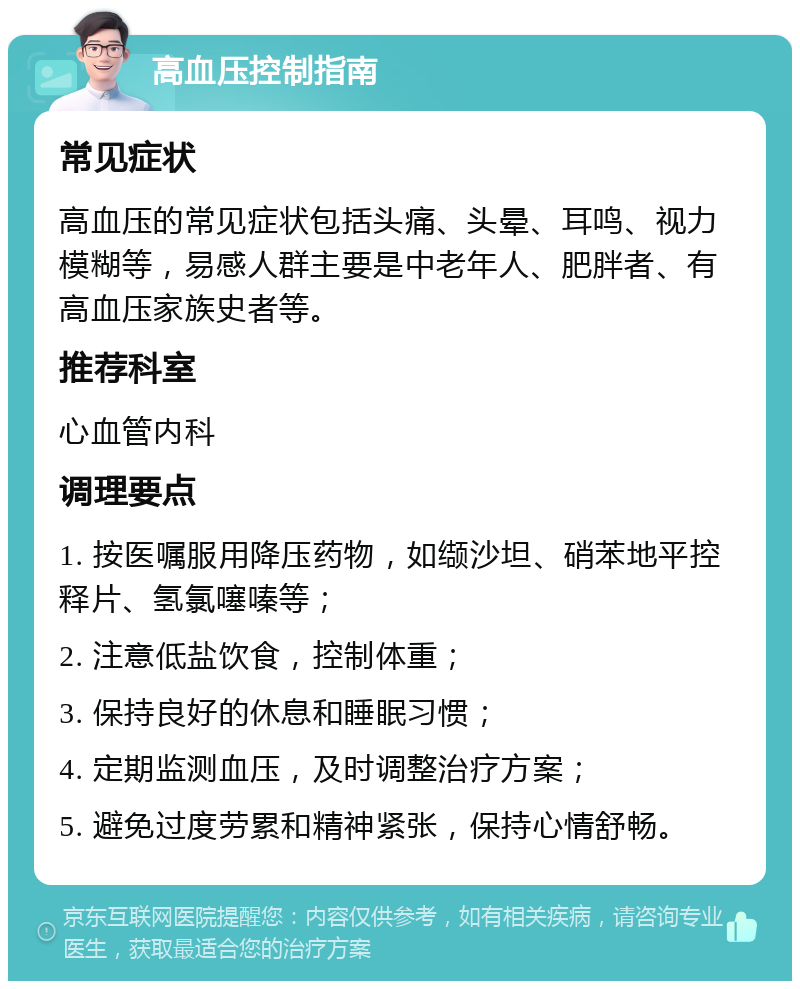 高血压控制指南

常见症状

高血压的常见症状包括头痛、头晕、耳鸣、视力模糊等，易感人群主要是中老年人、肥胖者、有高血压家族史者等。

推荐科室

心血管内科

调理要点

1. 按医嘱服用降压药物，如缬沙坦、硝苯地平控释片、氢氯噻嗪等；

2. 注意低盐饮食，控制体重；

3. 保持良好的休息和睡眠习惯；

4. 定期监测血压，及时调整治疗方案；

5. 避免过度劳累和精神紧张，保持心情舒畅。

京东互联网医院提醒您：内容仅供参考，如有相关疾病，请咨询专业医生，获取最适合您的治疗方案